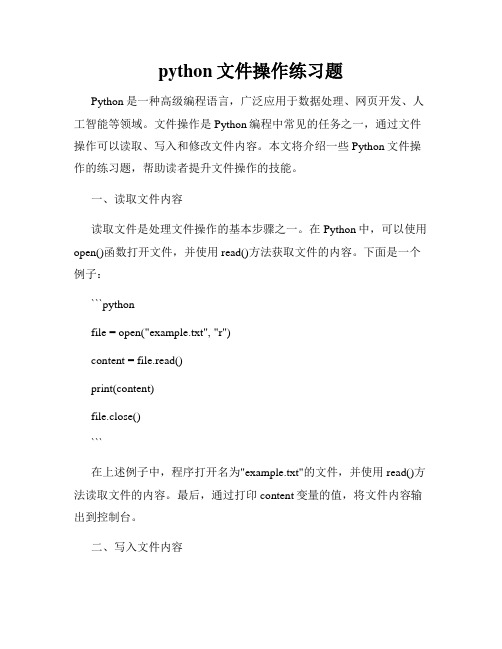 python 文件操作练习题

Python 是一种高级编程语言，广泛应用于数据处理、网页开发、人工智能等领域。文件操作是 Python 编程中常见的任务之一，通过文件操作可以读取、写入和修改文件内容。本文将介绍一些 Python 文件操作的练习题，帮助读者提升文件操作的技能。

一、读取文件内容

读取文件是处理文件操作的基本步骤之一。在 Python 中，可以使用 open()函数打开文件，并使用 read()方法获取文件的内容。下面是一个例子：

```python

file = open("example.txt", "r")

content = file.read()

print(content)

file.close()

```

在上述例子中，程序打开名为"example.txt"的文件，并使用 read()方法读取文件的内容。最后，通过打印 content 变量的值，将文件内容输出到控制台。

二、写入文件内容